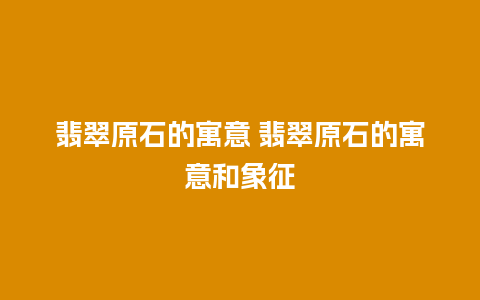 翡翠原石的寓意 翡翠原石的寓意和象征